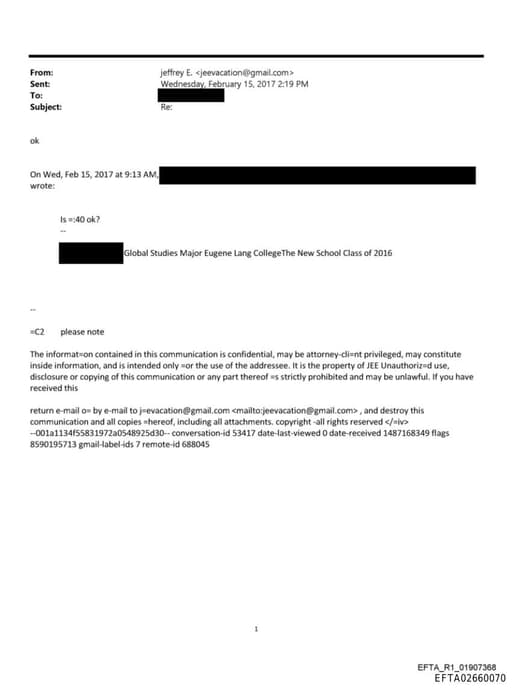 From: jeffrey E. <jeevacation@gmail.com>
Sent: Wednesday, February 15, 2017 2:19 PM
To:
Subject: Re:

ok

On Wed, Feb 15, 2017 at 9:13 AM, wrote:

Is =:40 ok?
--

Global Studies Major Eugene Lang CollegeThe New School Class of 2016

--

=C2 please note

The informat=on contained in this communication is confidential, may be attorney-cli=nt privileged, may constitute inside information, and is intended only =or the use of the addressee. It is the property of JEE Unauthoriz=d use, disclosure or copying of this communication or any part thereof =s strictly prohibited and may be unlawful. If you have received this

return e-mail o= by e-mail to j=evacation@gmail.com <mailto:jeevacation@gmail.com> , and destroy this communication and all copies =hereof, including all attachments. copyright -all rights reserved </=iv> --001a1134f55831972a0548925d30-- conversation-id 53417 date-last-viewed 0 date-received 1487168349 flags 8590195713 gmail-label-ids 7 remote-id 688045

1

EFTA_R1_01907368
EFTA02660070